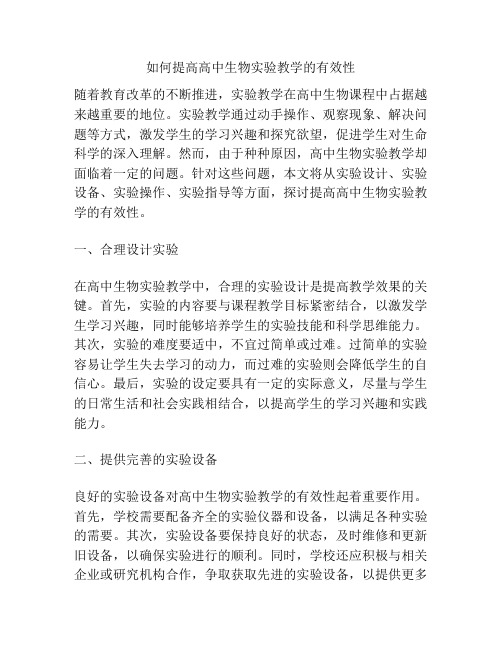 如何提高高中生物实验教学的有效性

随着教育改革的不断推进，实验教学在高中生物课程中占据越来越重要的地位。实验教学通过动手操作、观察现象、解决问题等方式，激发学生的学习兴趣和探究欲望，促进学生对生命科学的深入理解。然而，由于种种原因，高中生物实验教学却面临着一定的问题。针对这些问题，本文将从实验设计、实验设备、实验操作、实验指导等方面，探讨提高高中生物实验教学的有效性。

一、合理设计实验

在高中生物实验教学中，合理的实验设计是提高教学效果的关键。首先，实验的内容要与课程教学目标紧密结合，以激发学生学习兴趣，同时能够培养学生的实验技能和科学思维能力。其次，实验的难度要适中，不宜过简单或过难。过简单的实验容易让学生失去学习的动力，而过难的实验则会降低学生的自信心。最后，实验的设定要具有一定的实际意义，尽量与学生的日常生活和社会实践相结合，以提高学生的学习兴趣和实践能力。

二、提供完善的实验设备

良好的实验设备对高中生物实验教学的有效性起着重要作用。首先，学校需要配备齐全的实验仪器和设备，以满足各种实验的需要。其次，实验设备要保持良好的状态，及时维修和更新旧设备，以确保实验进行的顺利。同时，学校还应积极与相关企业或研究机构合作，争取获取先进的实验设备，以提供更多